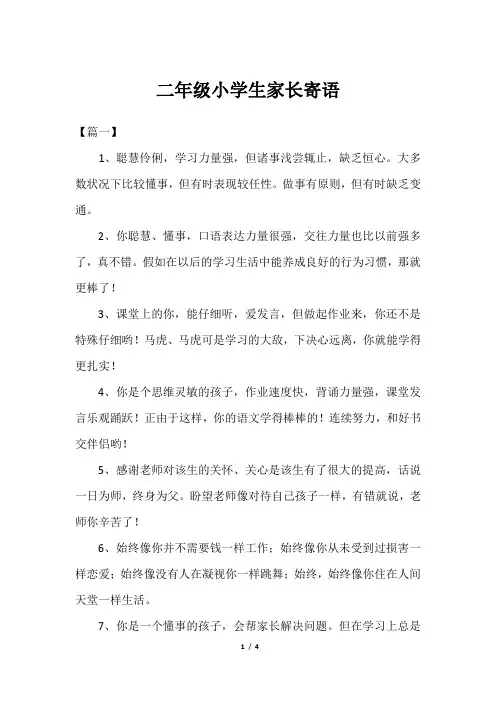 二年级小学生家长寄语

【篇一】

1、聪慧伶俐，学习力量强，但诸事浅尝辄止，缺乏恒心。大多数状况下比较懂事，但有时表现较任性。做事有原则，但有时缺乏变通。

2、你聪慧、懂事，口语表达力量很强，交往力量也比以前强多了，真不错。假如在以后的学习生活中能养成良好的行为习惯，那就更棒了！

3、课堂上的你，能仔细听，爱发言，但做起作业来，你还不是特殊仔细哟！马虎、马虎可是学习的大敌，下决心远离，你就能学得更扎实！

4、你是个思维灵敏的孩子，作业速度快，背诵力量强，课堂发言乐观踊跃！正由于这样，你的语文学得棒棒的！连续努力，和好书交伴侣哟！

5、感谢老师对该生的关怀、关心是该生有了很大的提高，话说一日为师，终身为父。盼望老师像对待自己孩子一样，有错就说，老师你辛苦了！

6、始终像你并不需要钱一样工作；始终像你从未受到过损害一样恋爱；始终像没有人在凝视你一样跳舞；始终，始终像你住在人间天堂一样生活。

7、你是一个懂事的孩子，会帮家长解决问题。但在学习上总是

1 / 4